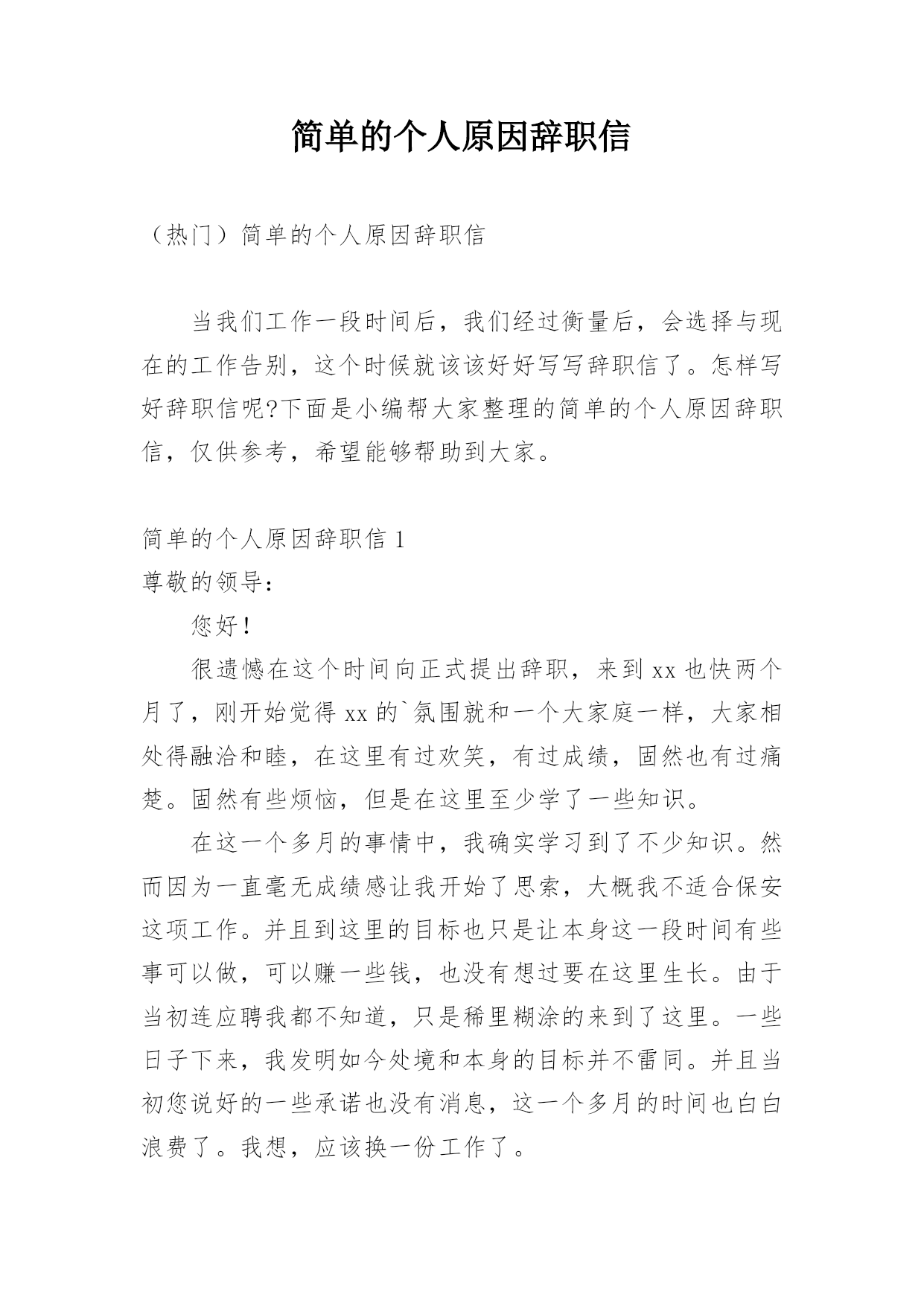 简单的个人原因辞职信

（热门）简单的个人原因辞职信

当我们工作一段时间后，我们经过衡量后，会选择与现在的工作告别，这个时候就该该好好写写辞职信了。怎样写好辞职信呢?下面是小编帮大家整理的简单的个人原因辞职信，仅供参考，希望能够帮助到大家。

简单的个人原因辞职信 1
尊敬的领导：

您好！

很遗憾在这个时间向正式提出辞职，来到 xx 也快两个月了，刚开始觉得 xx 的`氛围就和一个大家庭一样，大家相处得融洽和睦，在这里有过欢笑，有过成绩，固然也有过痛楚。固然有些烦恼，但是在这里至少学了一些知识。

在这一个多月的事情中，我确实学习到了不少知识。然而因为一直毫无成绩感让我开始了思索，大概我不适合保安这项工作。并且到这里的目标也只是让本身这一段时间有些事可以做，可以赚一些钱，也没有想过要在这里生长。由于当初连应聘我都不知道，只是稀里糊涂的来到了这里。一些日子下来，我发明如今处境和本身的目标并不雷同。并且当初您说好的一些承诺也没有消息，这一个多月的时间也白白浪费了。我想，应该换一份工作了。